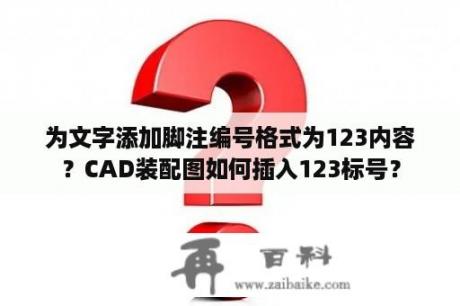 为文字添加脚注编号格式为123内容？CAD装配图如何插入123标号？

再 百科

www.zaibaike.com